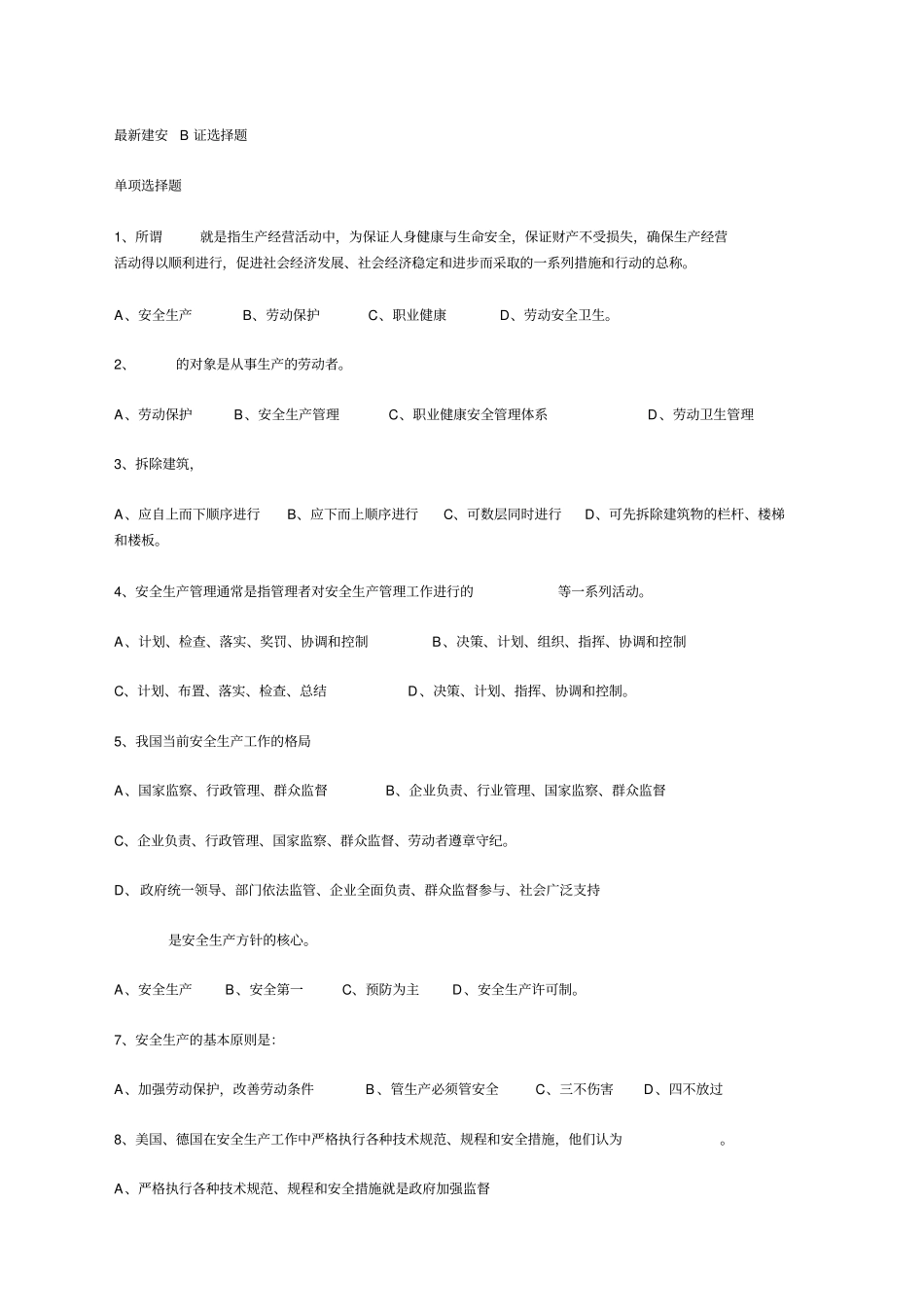 最新建安 B 证选择题

单项选择题

1、所谓 就是指生产经营活动中，为保证人身健康与生命安全，保证财产不受损失，确保生产经营活动得以顺利进行，促进社会经济发展、社会经济稳定和进步而采取的一系列措施和行动的总称。

A、安全生产 B、劳动保护 C、职业健康 D、劳动安全卫生。

2、 的对象是从事生产的劳动者。

A、劳动保护 B、安全生产管理 C、职业健康安全管理体系 D、劳动卫生管理

3、拆除建筑，

A、应自上而下顺序进行 B、应下而上顺序进行 C、可数层同时进行 D、可先拆除建筑物的栏杆、楼梯和楼板。

4、安全生产管理通常是指管理者对安全生产管理工作进行的 等一系列活动。

A、计划、检查、落实、奖罚、协调和控制 B、决策、计划、组织、指挥、协调和控制

C、计划、布置、落实、检查、总结 D、决策、计划、指挥、协调和控制。

5、我国当前安全生产工作的格局

A、国家监察、行政管理、群众监督 B、企业负责、行业管理、国家监察、群众监督

C、企业负责、行政管理、国家监察、群众监督、劳动者遵章守纪。

D、政府统一领导、部门依法监管、企业全面负责、群众监督参与、社会广泛支持

是安全生产方针的核心。

A、安全生产 B、安全第一 C、预防为主 D、安全生产许可制。

7、安全生产的基本原则是:

A、加强劳动保护，改善劳动条件 B、管生产必须管安全 C、三不伤害 D、四不放过

8、美国、德国在安全生产工作中严格执行各种技术规范、规程和安全措施，他们认为 。

A、严格执行各种技术规范、规程和安全措施就是政府加强监督